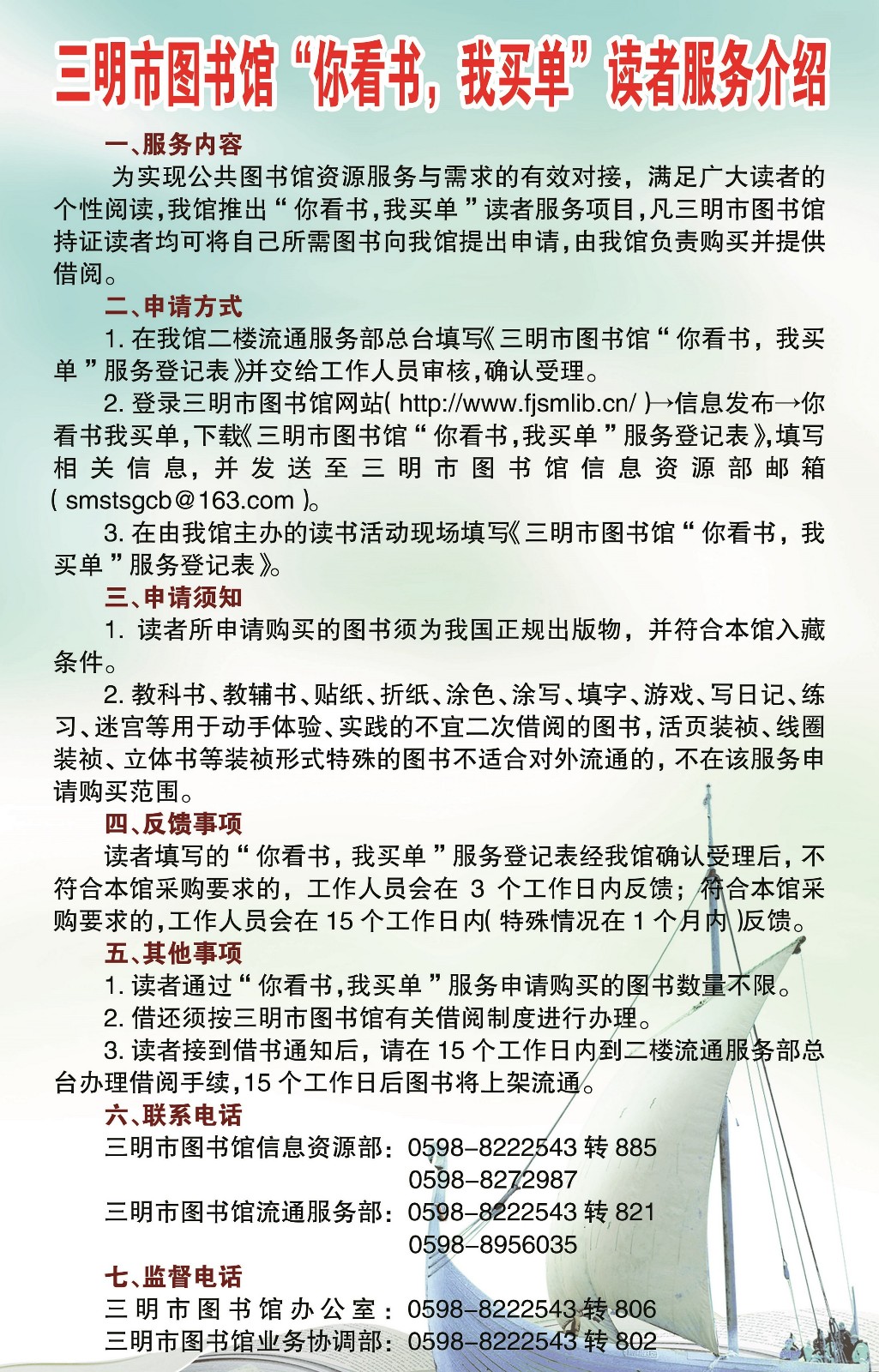 三明市图书馆“你看书，我买单”读者服务介绍

一、服务内容

为实现公共图书馆资源服务与需求的有效对接，满足广大读者的个性阅读，我馆推出“你看书，我买单”读者服务项目，凡三明市图书馆持证读者均可将自己所需图书向我馆提出申请，由我馆负责购买并提供借阅。

二、申请方式

1.在我馆二楼流通服务部总台填写《三明市图书馆“你看书，我买单”服务登记表》并交给工作人员审核，确认受理。

2.登录三明市图书馆网站(http://www.fjsmlib.cn/)→信息发布→你看书我买单，下载《三明市图书馆“你看书，我买单”服务登记表》，填写相关信息，并发送至三明市图书馆信息资源部邮箱(smstsgcb@163.com)。

3.在由我馆主办的读书活动现场填写《三明市图书馆“你看书，我买单”服务登记表》。

三、申请须知

1.读者所申请购买的图书须为我国正规出版物，并符合本馆入藏条件。

2.教科书、教辅书、贴纸、折纸、涂色、涂写、填字、游戏、写日记、练习、迷宫等用于动手体验、实践的不宜二次借阅的图书，活页装祯、线圈装祯、立体书等装祯形式特殊的图书不适合对外流通的，不在该服务申请购买范围。

四、反馈事项

读者填写的“你看书，我买单”服务登记表经我馆确认受理后，不符合本馆采购要求的，工作人员会在3个工作日内反馈；符合本馆采购要求的，工作人员会在15个工作日内(特殊情况在1个月内)反馈。

五、其他事项

1.读者通过“你看书，我买单”服务申请购买的图书数量不限。

2.借还须按三明市图书馆有关借阅制度进行办理。

3.读者接到借书通知后，请在15个工作日内到二楼流通服务部总台办理借阅手续，15个工作日后图书将上架流通。

六、联系电话

三明市图书馆信息资源部：0598-8222543转885
0598-8272987
三明市图书馆流通服务部：0598-8222543转821
0598-8956035

七、监督电话

三明市图书馆办公室：0598-8222543转806
三明市图书馆业务协调部：0598-8222543转802